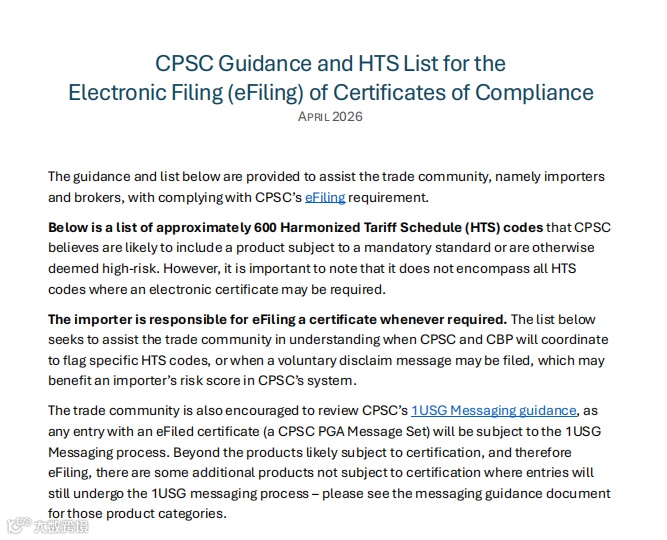 CPSC Guidance and HTS List for the
Electronic Filing (eFiling) of Certificates of Compliance
APRIL 2026

The guidance and list below are provided to assist the trade community, namely importers and brokers, with complying with CPSC's eFiling requirement.

Below is a list of approximately 600 Harmonized Tariff Schedule (HTS) codes that CPSC believes are likely to include a product subject to a mandatory standard or are otherwise deemed high-risk. However, it is important to note that it does not encompass all HTS codes where an electronic certificate may be required.

The importer is responsible for eFiling a certificate whenever required. The list below seeks to assist the trade community in understanding when CPSC and CBP will coordinate to flag specific HTS codes, or when a voluntary disclaim message may be filed, which may benefit an importer's risk score in CPSC's system.

The trade community is also encouraged to review CPSC's 1USG Messaging guidance, as any entry with an eFiled certificate (a CPSC PGA Message Set) will be subject to the 1USG Messaging process. Beyond the products likely subject to certification, and therefore eFiling, there are some additional products not subject to certification where entries will still undergo the 1USG messaging process – please see the messaging guidance document for those product categories.

大数跨境